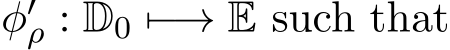 $\phi'_\rho : \mathbb{D}_0 \longmapsto \mathbb{E}$ such that